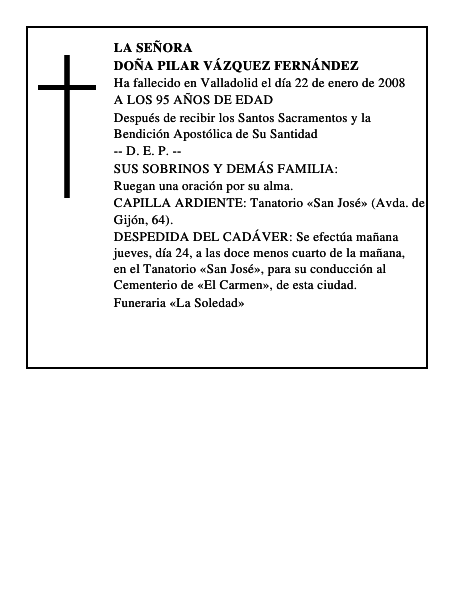 LA SEÑORA
DOÑA PILAR VÁZQUEZ FERNÁNDEZ
Ha fallecido en Valladolid el día 22 de enero de 2008
A LOS 95 AÑOS DE EDAD
Después de recibir los Santos Sacramentos y la Bendición Apostólica de Su Santidad
-- D. E. P. --
SUS SOBRINOS Y DEMÁS FAMILIA:
Ruegan una oración por su alma.
CAPILLA ARDIENTE: Tanatorio «San José» (Avda. de Gijón, 64).
DESPEDIDA DEL CADÁVER: Se efectúa mañana jueves, día 24, a las doce menos cuarto de la mañana, en el Tanatorio «San José», para su conducción al Cementerio de «El Carmen», de esta ciudad.
Funeraria «La Soledad»